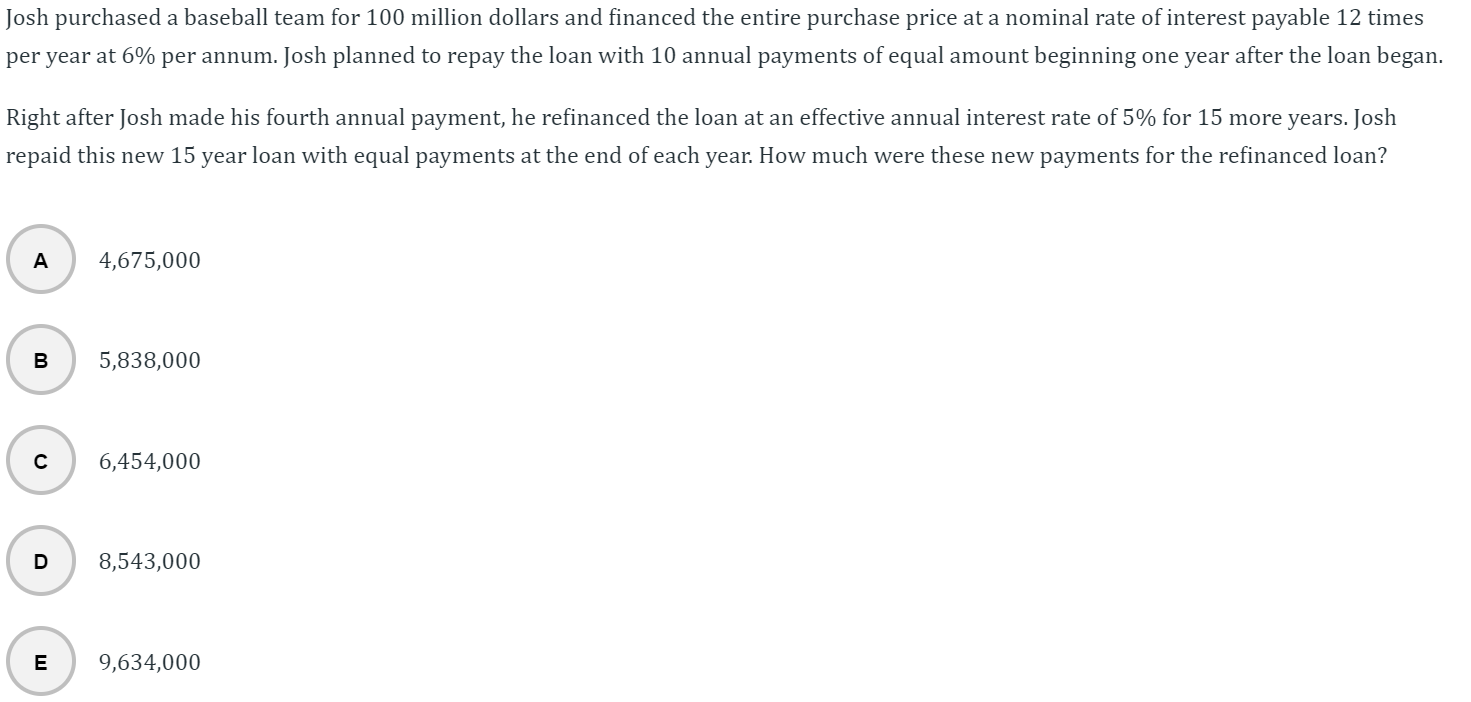 Josh purchased a baseball team for 100 million dollars and financed the entire purchase price at a nominal rate of interest payable 12 times per year at 6% per annum. Josh planned to repay the loan with 10 annual payments of equal amount beginning one year after the loan began.

Right after Josh made his fourth annual payment, he refinanced the loan at an effective annual interest rate of 5% for 15 more years. Josh repaid this new 15 year loan with equal payments at the end of each year. How much were these new payments for the refinanced loan?

A 4,675,000

B 5,838,000

C 6,454,000

D 8,543,000

E 9,634,000